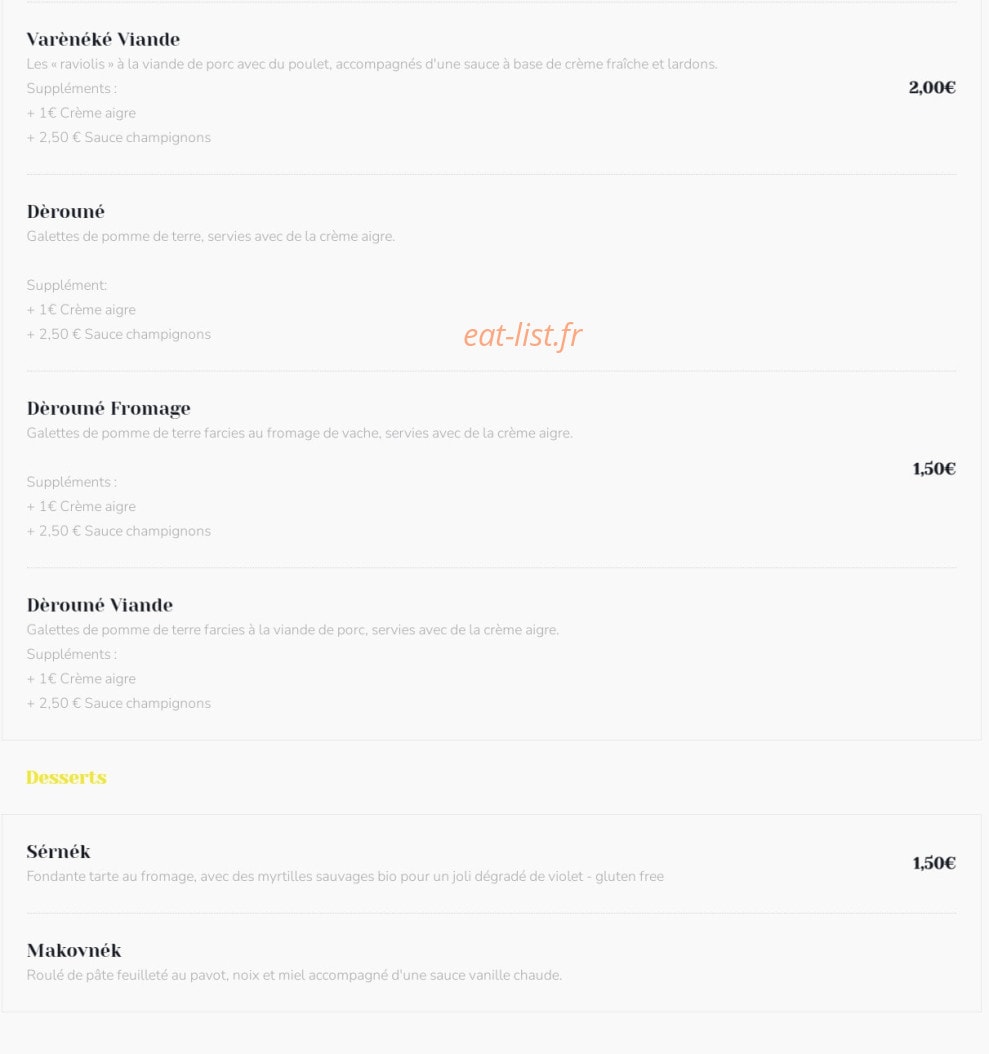 Varènéké Viande
Les « raviolis » à la viande de porc avec du poulet, accompagnés d'une sauce à base de crème fraîche et lardons.
Suppléments :
+ 1€ Crème aigre
+ 2,50 € Sauce champignons

2,00€

Dèrouné
Galettes de pomme de terre, servies avec de la crème aigre.

Supplément:
+ 1€ Crème aigre
+ 2,50 € Sauce champignons

eat-list.fr

Dèrouné Fromage
Galettes de pomme de terre farcies au fromage de vache, servies avec de la crème aigre.

Suppléments :
+ 1€ Crème aigre
+ 2,50 € Sauce champignons

1,50€

Dèrouné Viande
Galettes de pomme de terre farcies à la viande de porc, servies avec de la crème aigre.
Suppléments :
+ 1€ Crème aigre
+ 2,50 € Sauce champignons

Desserts

Sérnék
Fondante tarte au fromage, avec des myrtilles sauvages bio pour un joli dégradé de violet - gluten free

1,50€

Makovnék
Roulé de pâte feuilleté au pavot, noix et miel accompagné d'une sauce vanille chaude.